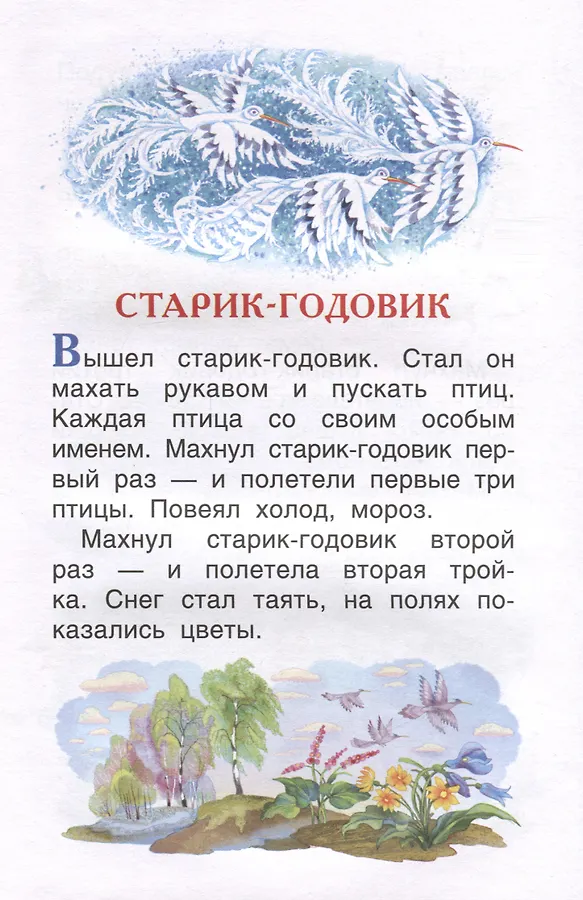 СТАРИК-ГОДОВИК

Вышел старик-годовик. Стал он махать рукавом и пускать птиц. Каждая птица со своим особым именем. Махнул старик-годовик первый раз — и полетели первые три птицы. Повеял холод, мороз.

Махнул старик-годовик второй раз — и полетела вторая тройка. Снег стал таять, на полях показались цветы.